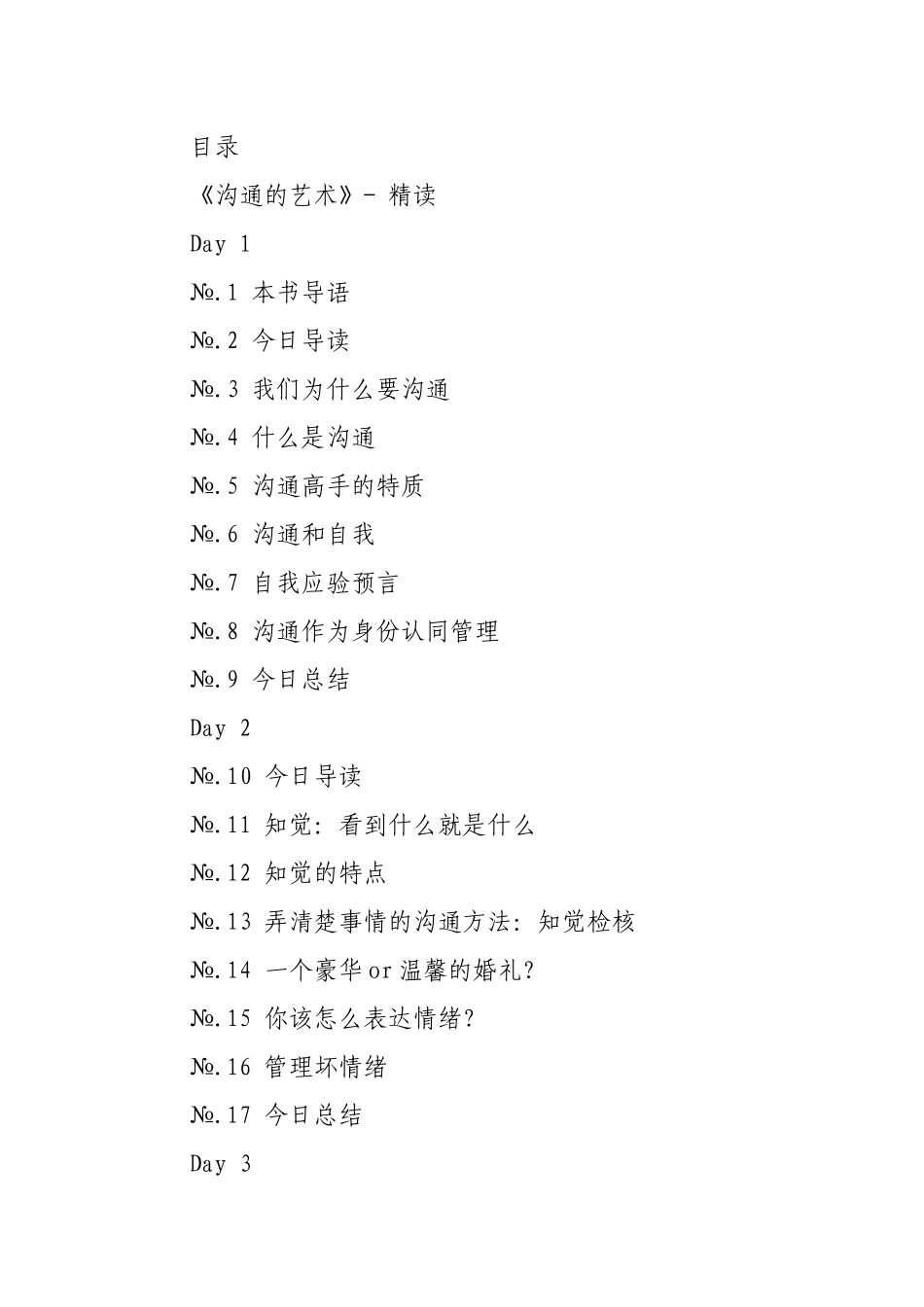 目录

《沟通的艺术》- 精读

Day 1

№.1 本书导语

№.2 今日导读

№.3 我们为什么要沟通

№.4 什么是沟通

№.5 沟通高手的特质

№.6 沟通和自我

№.7 自我应验预言

№.8 沟通作为身份认同管理

№.9 今日总结

Day 2

№.10 今日导读

№.11 知觉：看到什么就是什么

№.12 知觉的特点

№.13 弄清楚事情的沟通方法：知觉检核

№.14 一个豪华or温馨的婚礼？

№.15 你该怎么表达情绪？

№.16 管理坏情绪

№.17 今日总结

Day 3